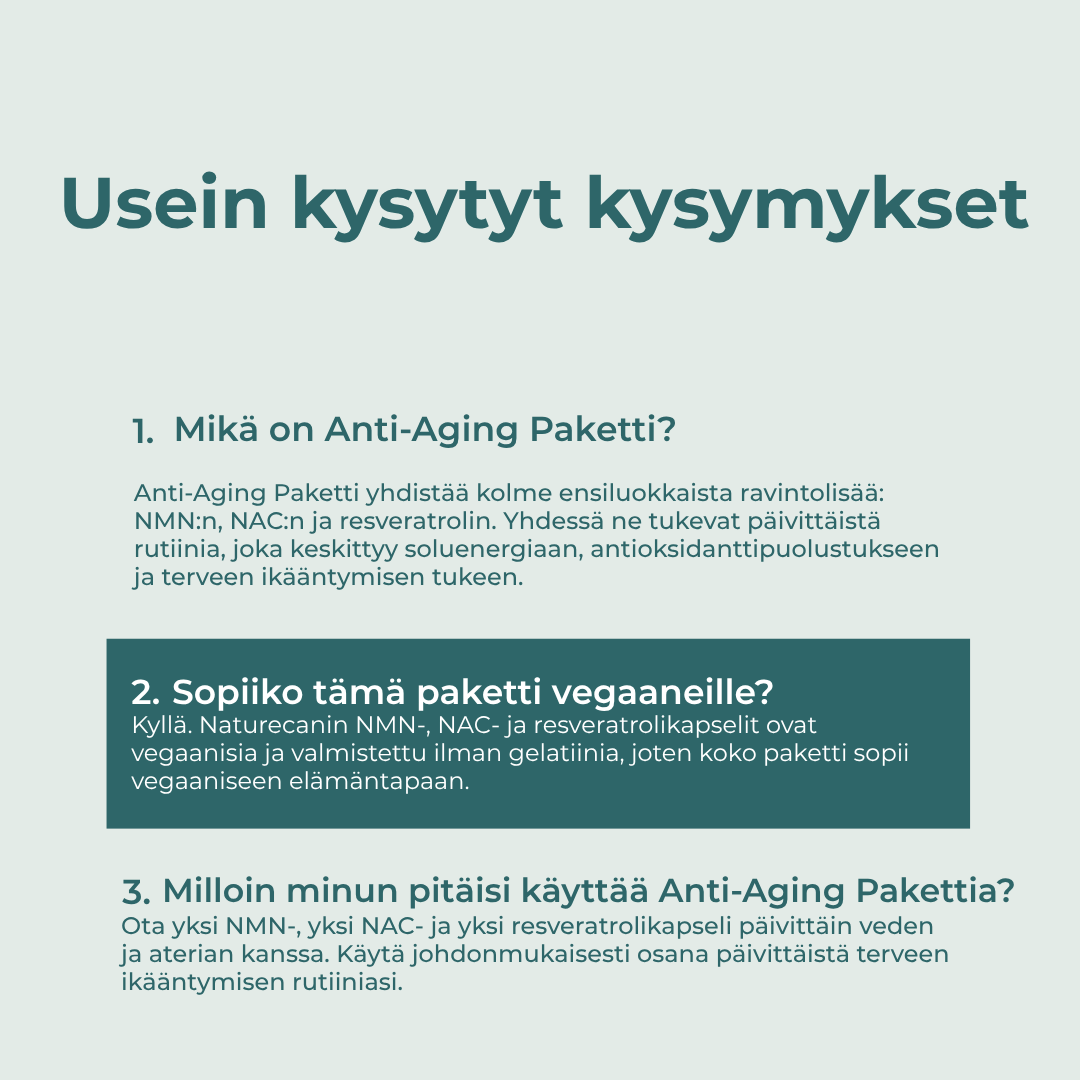 Usein kysytyt kysymykset

1. Mikä on Anti-Aging Paketti?

Anti-Aging Paketti yhdistää kolme ensiluokkaista ravintolisää: NMN:n, NAC:n ja resveratrolin. Yhdessä ne tukevat päivittäistä rutiinia, joka keskittyy soluenergiaan, antioksidanttipuolustukseen ja terveen ikääntymisen tukeen.

2. Sopiiko tämä paketti vegaaneille?
Kyllä. Naturecanin NMN-, NAC- ja resveratrolikapselit ovat vegaanisia ja valmistettu ilman gelatiinia, joten koko paketti sopii vegaaniseen elämäntapaan.

3. Milloin minun pitäisi käyttää Anti-Aging Pakettia?
Ota yksi NMN-, yksi NAC- ja yksi resveratrolikapseli päivittäin veden ja aterian kanssa. Käytä johdonmukaisesti osana päivittäistä terveen ikääntymisen rutiiniasi.